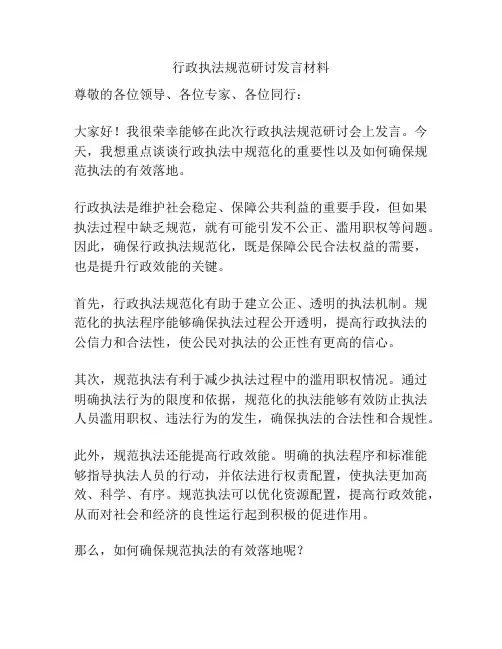 行政执法规范研讨发言材料

尊敬的各位领导、各位专家、各位同行：

大家好！我很荣幸能够在此次行政执法规范研讨会上发言。今天，我想重点谈谈行政执法中规范化的重要性以及如何确保规范执法的有效落地。

行政执法是维护社会稳定、保障公共利益的重要手段，但如果执法过程中缺乏规范，就有可能引发不公正、滥用职权等问题。因此，确保行政执法规范化，既是保障公民合法权益的需要，也是提升行政效能的关键。

首先，行政执法规范化有助于建立公正、透明的执法机制。规范化的执法程序能够确保执法过程公开透明，提高行政执法的公信力和合法性，使公民对执法的公正性有更高的信心。

其次，规范执法有利于减少执法过程中的滥用职权情况。通过明确执法行为的限度和依据，规范化的执法能够有效防止执法人员滥用职权、违法行为的发生，确保执法的合法性和合规性。

此外，规范执法还能提高行政效能。明确的执法程序和标准能够指导执法人员的行动，并依法进行权责配置，使执法更加高效、科学、有序。规范执法可以优化资源配置，提高行政效能，从而对社会和经济的良性运行起到积极的促进作用。

那么，如何确保规范执法的有效落地呢？